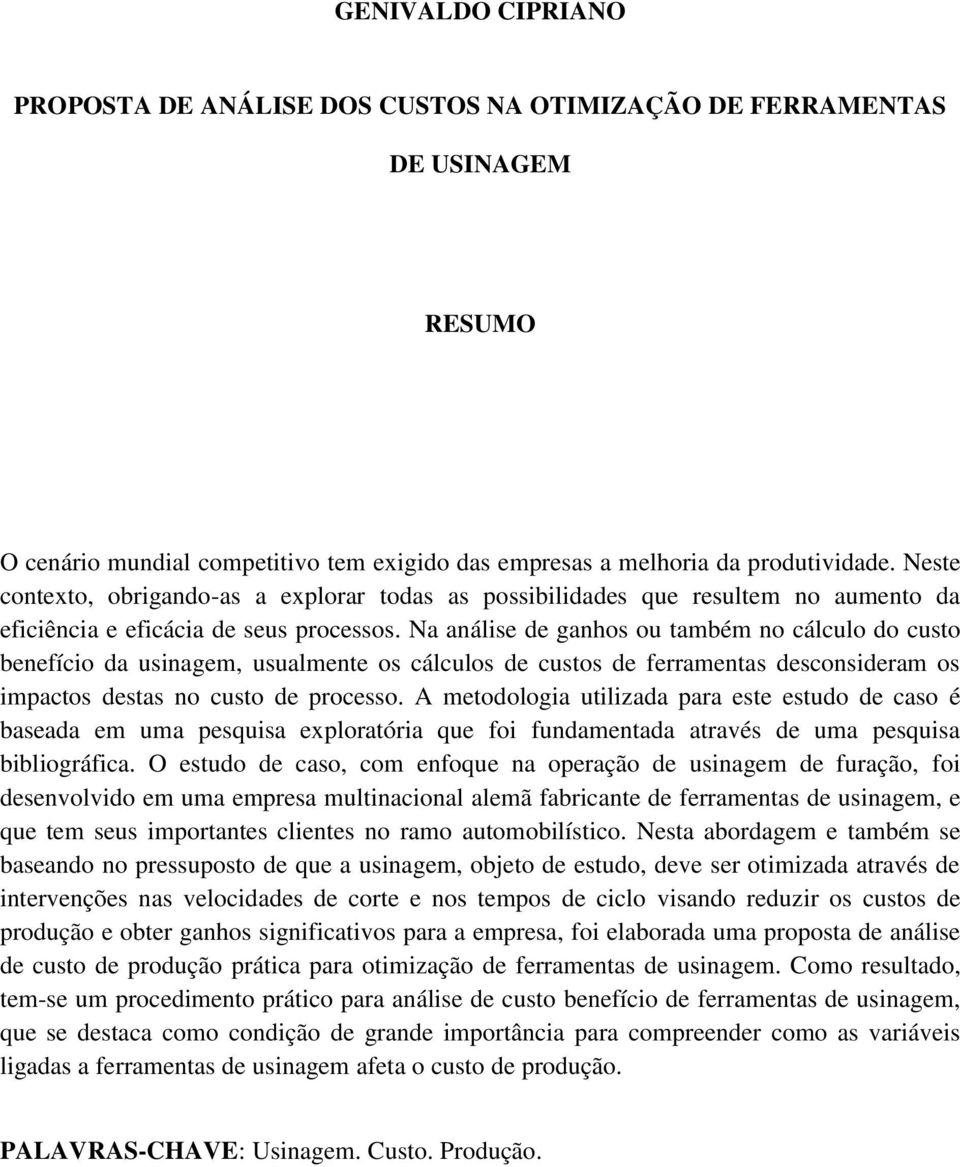 GENIVALDO CIPRIANO

PROPOSTA DE ANÁLISE DOS CUSTOS NA OTIMIZAÇÃO DE FERRAMENTAS DE USINAGEM

RESUMO

O cenário mundial competitivo tem exigido das empresas a melhoria da produtividade. Neste contexto, obrigando-as a explorar todas as possibilidades que resultem no aumento da eficiência e eficácia de seus processos. Na análise de ganhos ou também no cálculo do custo benefício da usinagem, usualmente os cálculos de custos de ferramentas desconsideram os impactos destas no custo de processo. A metodologia utilizada para este estudo de caso é baseada em uma pesquisa exploratória que foi fundamentada através de uma pesquisa bibliográfica. O estudo de caso, com enfoque na operação de usinagem de furação, foi desenvolvido em uma empresa multinacional alemã fabricante de ferramentas de usinagem, e que tem seus importantes clientes no ramo automobilístico. Nesta abordagem e também se baseando no pressuposto de que a usinagem, objeto de estudo, deve ser otimizada através de intervenções nas velocidades de corte e nos tempos de ciclo visando reduzir os custos de produção e obter ganhos significativos para a empresa, foi elaborada uma proposta de análise de custo de produção prática para otimização de ferramentas de usinagem. Como resultado, tem-se um procedimento prático para análise de custo benefício de ferramentas de usinagem, que se destaca como condição de grande importância para compreender como as variáveis ligadas a ferramentas de usinagem afeta o custo de produção.

PALAVRAS-CHAVE: Usinagem. Custo. Produção.